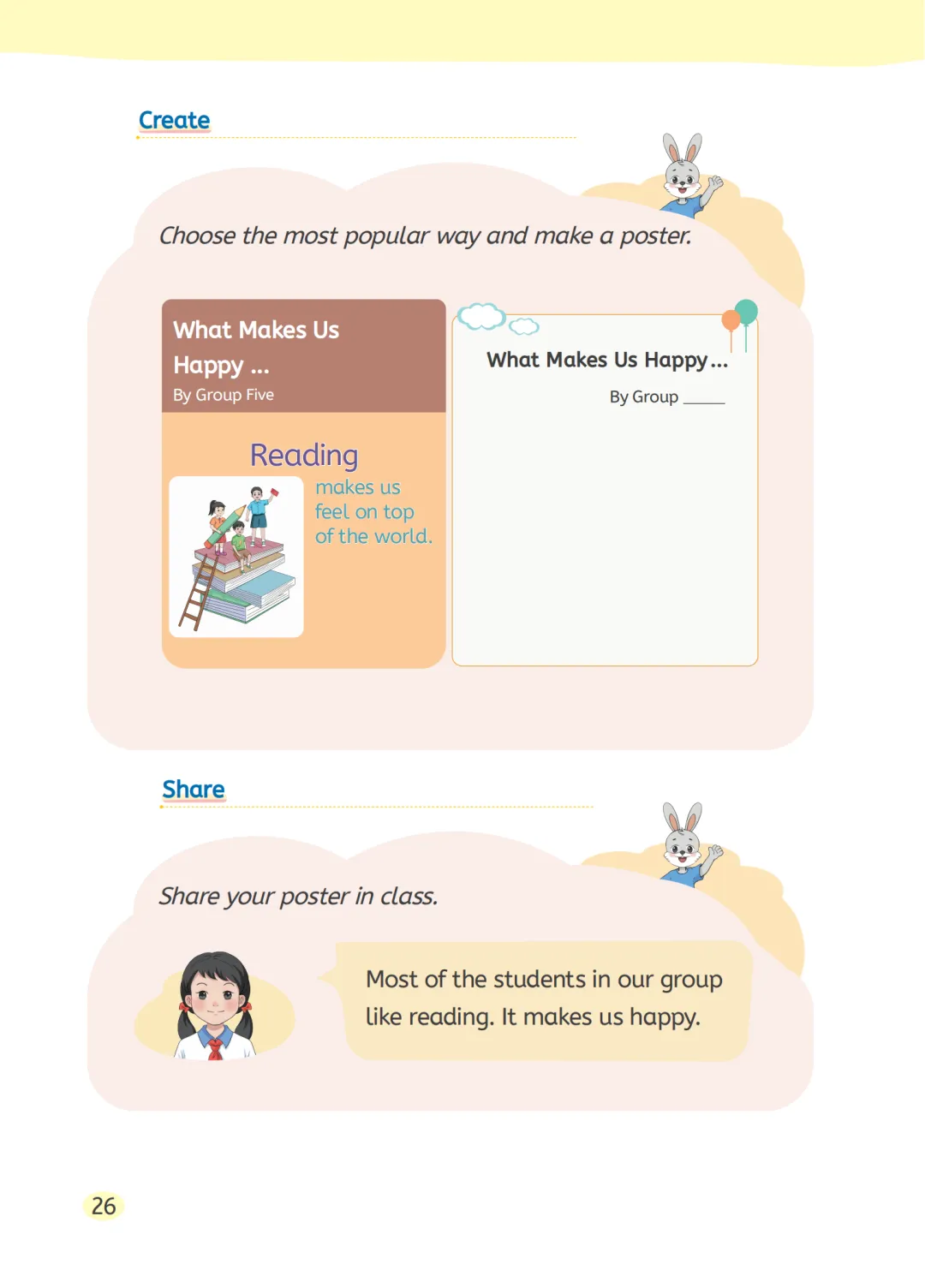 Create

Choose the most popular way and make a poster.

What Makes Us Happy ...
By Group Five

Reading
makes us feel on top of the world.

What Makes Us Happy...
By Group ____

Share

Share your poster in class.

Most of the students in our group like reading. It makes us happy.

26